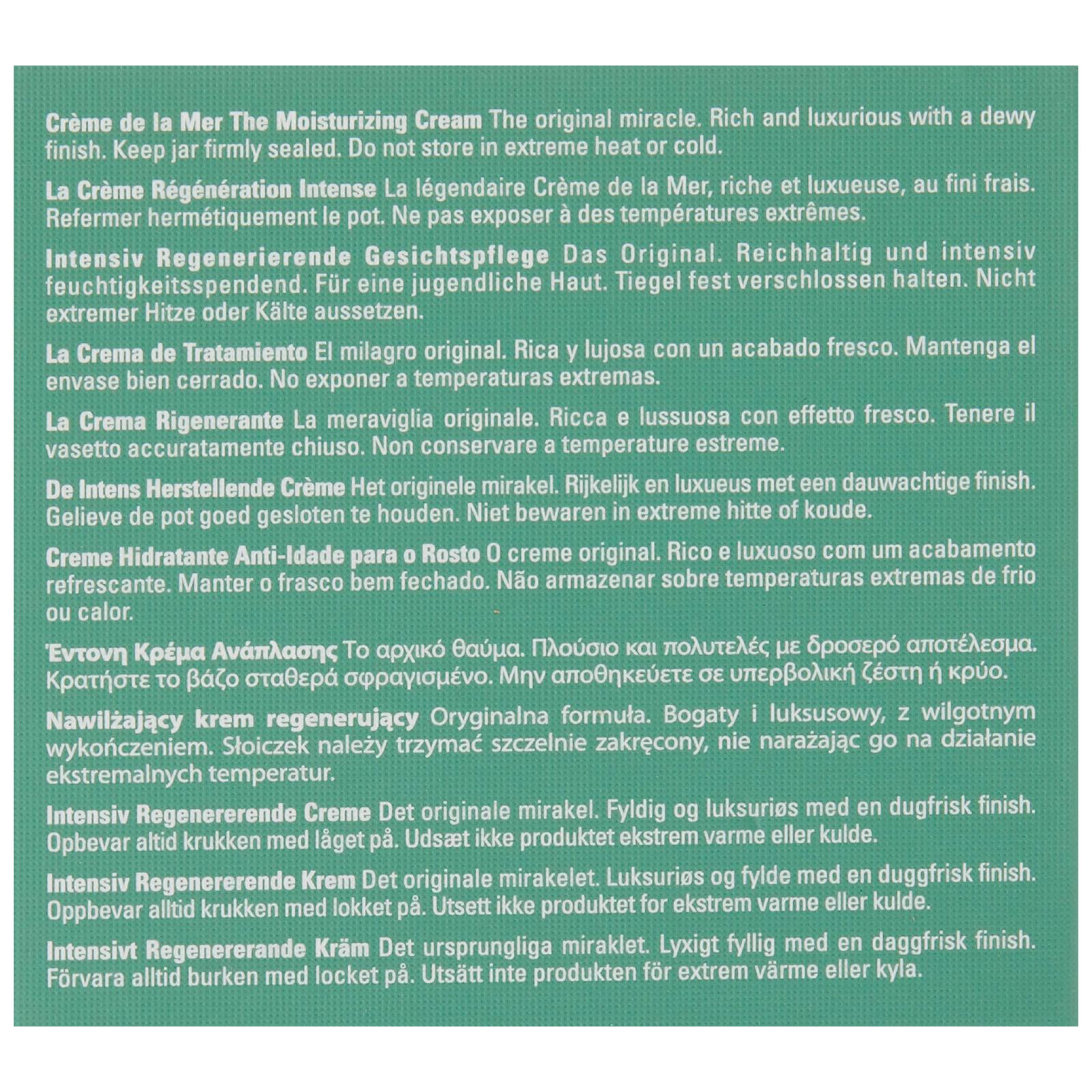 Crème de la Mer The Moisturizing Cream The original miracle. Rich and luxurious with a dewy finish. Keep jar firmly sealed. Do not store in extreme heat or cold.

La Crème Régénération Intense La légendaire Crème de la Mer, riche et luxueuse, au fini frais. Refermer hermétiquement le pot. Ne pas exposer à des températures extrêmes.

Intensiv Regenerierende Gesichtspflege Das Original. Reichhaltig und intensiv feuchtigkeitsspendend. Für eine jugendliche Haut. Tiegel fest verschlossen halten. Nicht extremer Hitze oder Kälte aussetzen.

La Crema de Tratamiento El milagro original. Rica y lujosa con un acabado fresco. Mantenga el envase bien cerrado. No exponer a temperaturas extremas.

La Crema Rigenerante La meraviglia originale. Ricca e lussuosa con effetto fresco. Tenere il vasetto accuratamente chiuso. Non conservare a temperature estreme.

De Intens Herstellende Crème Het originele mirakel. Rijkelijk en luxueus met een dauwachtige finish. Gelieve de pot goed gesloten te houden. Niet bewaren in extreme hitte of koude.

Creme Hidratante Anti-Idade para o Rosto O creme original. Rico e luxuoso com um acabamento refrescante. Manter o frasco bem fechado. Não armazenar sobre temperaturas extremas de frio ou calor.

Έντονη Κρέμα Ανάπλασης Το αρχικό θαύμα. Πλούσιο και πολυτελές με δροσερό αποτέλεσμα. Κρατήστε το βάζο σταθερά σφραγισμένο. Μην αποθηκεύετε σε υπερβολική ζέστη ή κρύο.

Nawilżający krem regenerujący Oryginalna formuła. Bogaty i luksusowy, z wilgotnym wykończeniem. Słoiczek należy trzymać szczelnie zakręcony, nie narażając go na działanie ekstremalnych temperatur.

Intensiv Regenererende Creme Det originale mirakel. Fyldig og luksuriøs med en dugfrisk finish. Opbevar altid krukken med låget på. Udsæt ikke produktet ekstrem varme eller kulde.

Intensiv Regenererende Krem Det originale mirakelet. Luksuriøs og fylde med en duggfrisk finish. Oppbevar alltid krukken med lokket på. Utsett ikke produktet for ekstrem varme eller kulde.

Intensivt Regenererande Kräm Det ursprungliga miraklet. Lyxigt fyllig med en daggfrisk finish. Förvara alltid burken med locket på. Utsätt inte produkten för extrem värme eller kyla.